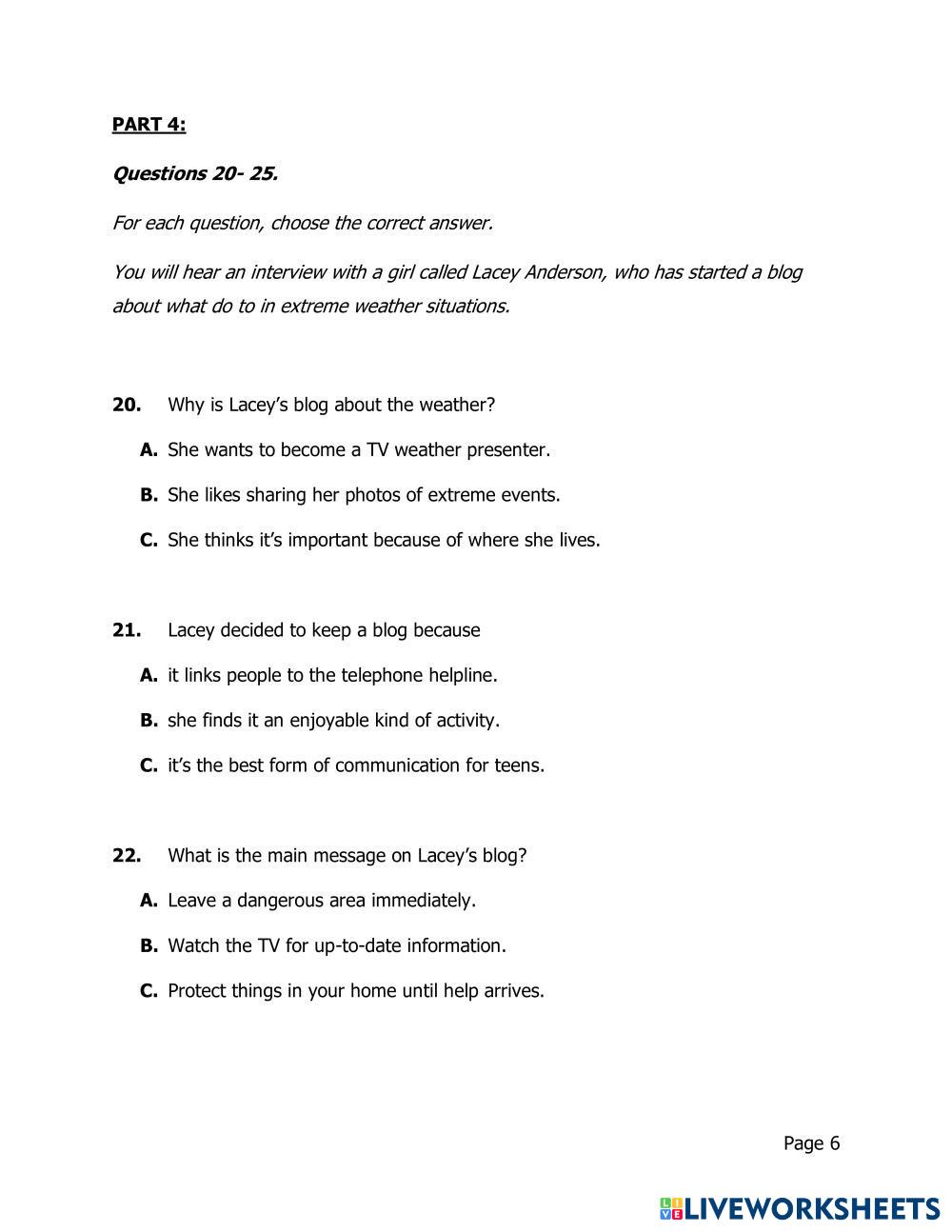 PART 4:

Questions 20- 25.

For each question, choose the correct answer.

You will hear an interview with a girl called Lacey Anderson, who has started a blog about what do to in extreme weather situations.

20. Why is Lacey's blog about the weather?

A. She wants to become a TV weather presenter.

B. She likes sharing her photos of extreme events.

C. She thinks it's important because of where she lives.

21. Lacey decided to keep a blog because

A. it links people to the telephone helpline.

B. she finds it an enjoyable kind of activity.

C. it's the best form of communication for teens.

22. What is the main message on Lacey's blog?

A. Leave a dangerous area immediately.

B. Watch the TV for up-to-date information.

C. Protect things in your home until help arrives.

Page 6

LIVEWORKSHEETS